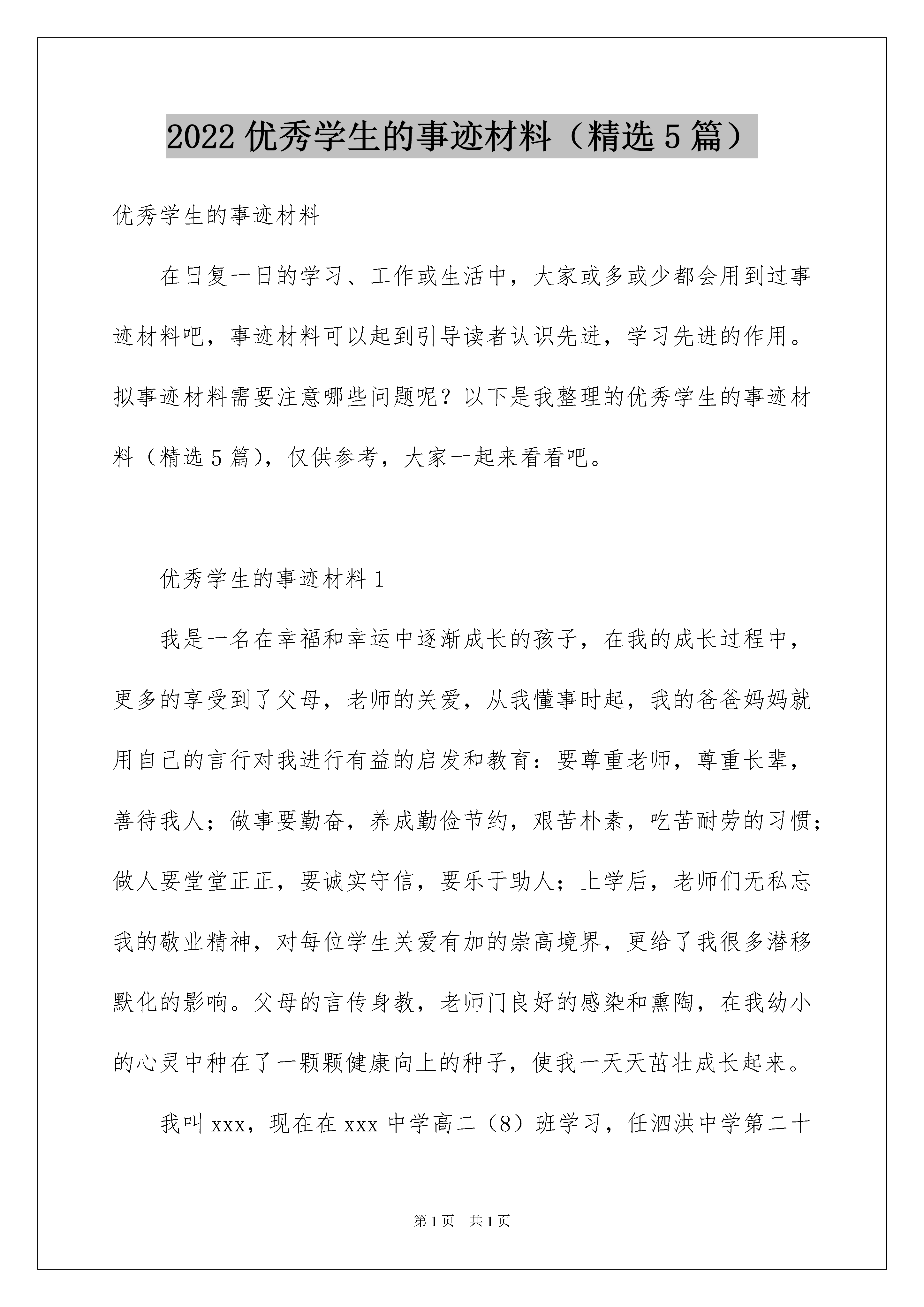 2022 优秀学生的事迹材料（精选 5 篇）

优秀学生的事迹材料

在日复一日的学习、工作或生活中，大家或多或少都会用到过事迹材料吧，事迹材料可以起到引导读者认识先进，学习先进的作用。拟事迹材料需要注意哪些问题呢？以下是我整理的优秀学生的事迹材料（精选 5 篇），仅供参考，大家一起来看看吧。

优秀学生的事迹材料 1

我是一名在幸福和幸运中逐渐成长的孩子，在我的成长过程中，更多的享受到了父母，老师的关爱，从我懂事时起，我的爸爸妈妈就用自己的言行对我进行有益的启发和教育：要尊重老师，尊重长辈，善待我人；做事要勤奋，养成勤俭节约，艰苦朴素，吃苦耐劳的习惯；做人要堂堂正正，要诚实守信，要乐于助人；上学后，老师们无私忘我的敬业精神，对每位学生关爱有加的崇高境界，更给了我很多潜移默化的影响。父母的言传身教，老师门良好的感染和熏陶，在我幼小的心灵中种在了一颗颗健康向上的种子，使我一天天茁壮成长起来。

我叫 xxx，现在在 xxx 中学高二（8）班学习，任泗洪中学第二十

第 1 页　共 1 页